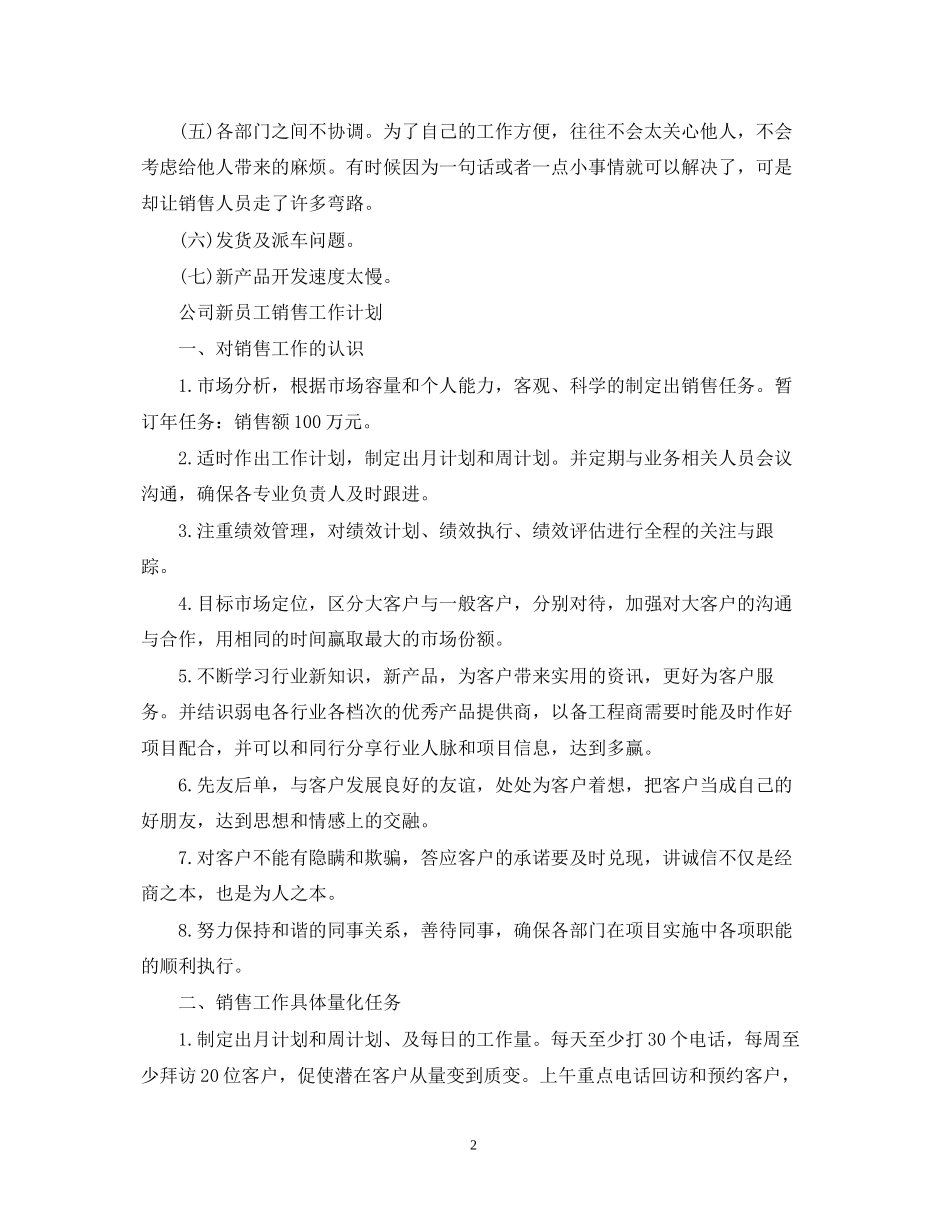 (五)各部门之间不协调。为了自己的工作方便，往往不会太关心他人，不会考虑给他人带来的麻烦。有时候因为一句话或者一点小事情就可以解决了，可是却让销售人员走了许多弯路。

(六)发货及派车问题。

(七)新产品开发速度太慢。

公司新员工销售工作计划

一、对销售工作的认识

1.市场分析，根据市场容量和个人能力，客观、科学的制定出销售任务。暂订年任务：销售额100万元。

2.适时作出工作计划，制定出月计划和周计划。并定期与业务相关人员会议沟通，确保各专业负责人及时跟进。

3.注重绩效管理，对绩效计划、绩效执行、绩效评估进行全程的关注与跟踪。

4.目标市场定位，区分大客户与一般客户，分别对待，加强对大客户的沟通与合作，用相同的时间赢取最大的市场份额。

5.不断学习行业新知识，新产品，为客户带来实用的资讯，更好为客户服务。并结识弱电各行业各档次的优秀产品提供商，以备工程商需要时能及时作好项目配合，并可以和同行分享行业人脉和项目信息，达到多赢。

6.先友后单，与客户发展良好的友谊，处处为客户着想，把客户当成自己的好朋友，达到思想和情感上的交融。

7.对客户不能有隐瞒和欺骗，答应客户的承诺要及时兑现，讲诚信不仅是经商之本，也是为人之本。

8.努力保持和谐的同事关系，善待同事，确保各部门在项目实施中各项职能的顺利执行。

二、销售工作具体量化任务

1.制定出月计划和周计划、及每日的工作量。每天至少打30个电话，每周至少拜访20位客户，促使潜在客户从量变到质变。上午重点电话回访和预约客户，

2